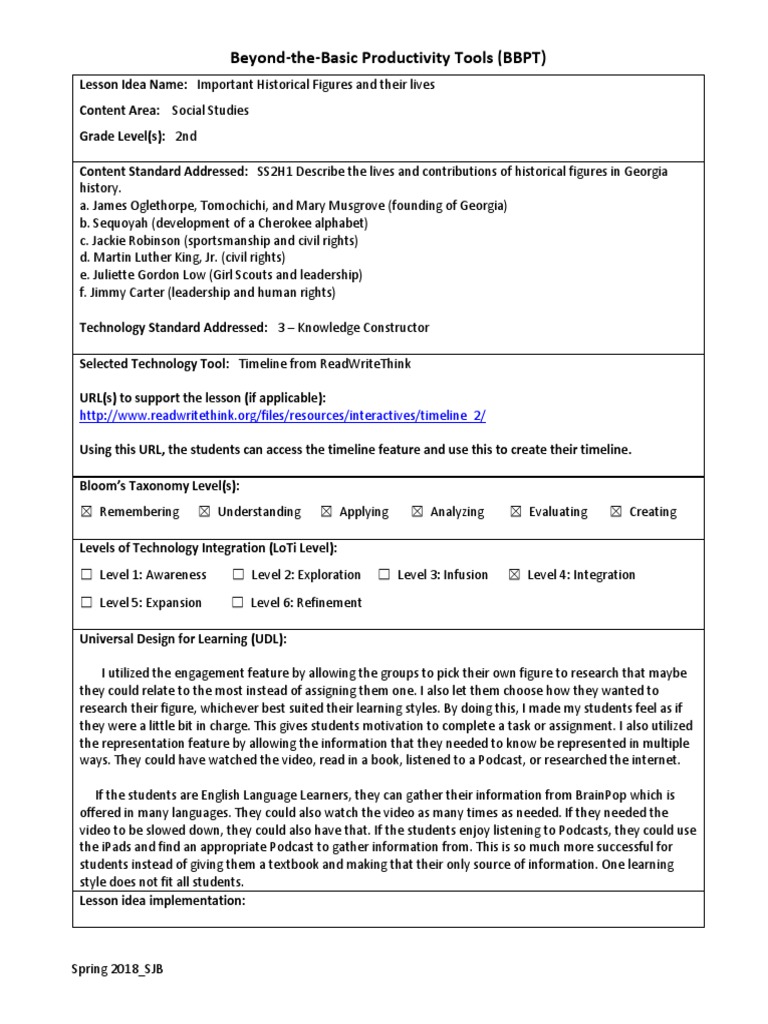 Beyond-the-Basic Productivity Tools (BBPT)

Lesson Idea Name: Important Historical Figures and their lives

Content Area: Social Studies

Grade Level(s): 2nd

Content Standard Addressed: SS2H1 Describe the lives and contributions of historical figures in Georgia history.
a. James Oglethorpe, Tomochichi, and Mary Musgrove (founding of Georgia)
b. Sequoyah (development of a Cherokee alphabet)
c. Jackie Robinson (sportsmanship and civil rights)
d. Martin Luther King, Jr. (civil rights)
e. Juliette Gordon Low (Girl Scouts and leadership)
f. Jimmy Carter (leadership and human rights)

Technology Standard Addressed: 3 – Knowledge Constructor

Selected Technology Tool: Timeline from ReadWriteThink

URL(s) to support the lesson (if applicable):
http://www.readwritethink.org/files/resources/interactives/timeline_2/

Using this URL, the students can access the timeline feature and use this to create their timeline.

Bloom's Taxonomy Level(s):

☒ Remembering ☒ Understanding ☒ Applying ☒ Analyzing ☒ Evaluating ☒ Creating

Levels of Technology Integration (LoTi Level):

☐ Level 1: Awareness ☐ Level 2: Exploration ☐ Level 3: Infusion ☒ Level 4: Integration

☐ Level 5: Expansion ☐ Level 6: Refinement

Universal Design for Learning (UDL):

I utilized the engagement feature by allowing the groups to pick their own figure to research that maybe they could relate to the most instead of assigning them one. I also let them choose how they wanted to research their figure, whichever best suited their learning styles. By doing this, I made my students feel as if they were a little bit in charge. This gives students motivation to complete a task or assignment. I also utilized the representation feature by allowing the information that they needed to know be represented in multiple ways. They could have watched the video, read in a book, listened to a Podcast, or researched the internet.

If the students are English Language Learners, they can gather their information from BrainPop which is offered in many languages. They could also watch the video as many times as needed. If they needed the video to be slowed down, they could also have that. If the students enjoy listening to Podcasts, they could use the iPads and find an appropriate Podcast to gather information from. This is so much more successful for students instead of giving them a textbook and making that their only source of information. One learning style does not fit all students.

Lesson idea implementation:

Spring 2018_SJB